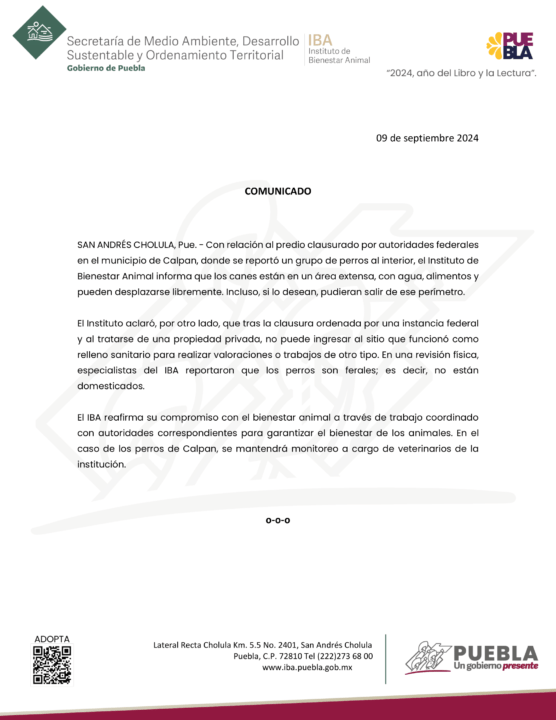 Secretaría de Medio Ambiente, Desarrollo Sustentable y Ordenamiento Territorial
Gobierno de Puebla

IBA
Instituto de Bienestar Animal

PUEBLA

"2024, año del Libro y la Lectura".

09 de septiembre 2024

COMUNICADO

SAN ANDRÉS CHOLULA, Pue. - Con relación al predio clausurado por autoridades federales en el municipio de Calpan, donde se reportó un grupo de perros al interior, el Instituto de Bienestar Animal informa que los canes están en un área extensa, con agua, alimentos y pueden desplazarse libremente. Incluso, si lo desean, pudieran salir de ese perímetro.

El Instituto aclaró, por otro lado, que tras la clausura ordenada por una instancia federal y al tratarse de una propiedad privada, no puede ingresar al sitio que funcionó como relleno sanitario para realizar valoraciones o trabajos de otro tipo. En una revisión física, especialistas del IBA reportaron que los perros son ferales; es decir, no están domesticados.

El IBA reafirma su compromiso con el bienestar animal a través de trabajo coordinado con autoridades correspondientes para garantizar el bienestar de los animales. En el caso de los perros de Calpan, se mantendrá monitoreo a cargo de veterinarios de la institución.

o-o-o

ADOPTA

Lateral Recta Cholula Km. 5.5 No. 2401, San Andrés Cholula
Puebla, C.P. 72810 Tel (222)273 68 00
www.iba.puebla.gob.mx

PUEBLA
Un gobierno presente